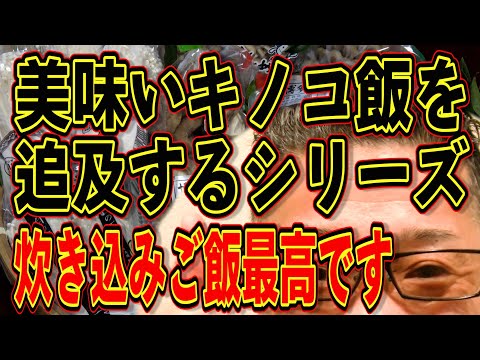 美味いキノコ飯を
追及するシリーズ
炊き込みご飯最高です